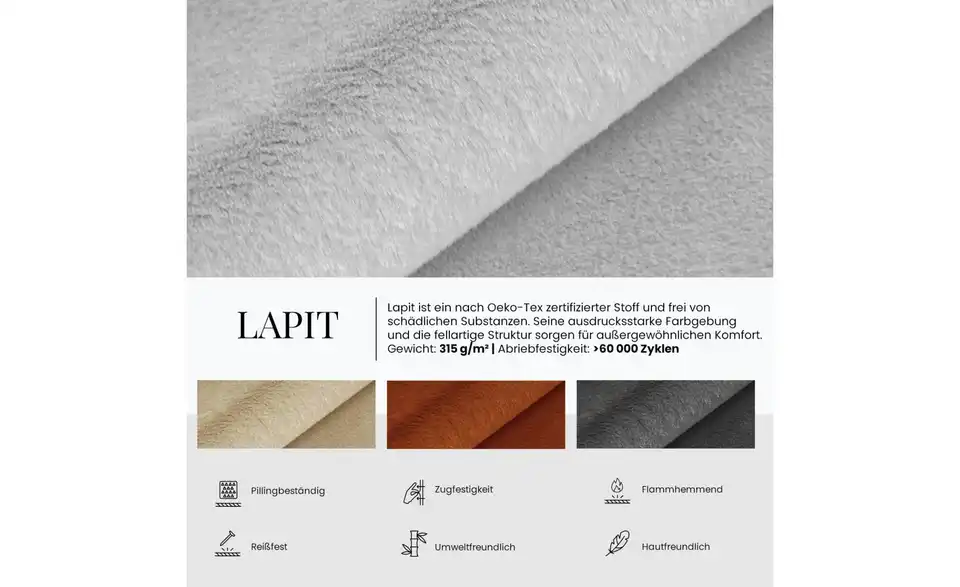 LAPIT

Lapit ist ein nach Oeko-Tex zertifizierter Stoff und frei von schädlichen Substanzen. Seine ausdrucksstarke Farbgebung und die fellartige Struktur sorgen für außergewöhnlichen Komfort. Gewicht: 315 g/m² | Abriebfestigkeit: >60 000 Zyklen

Pillingbeständig

Zugfestigkeit

Flammhemmend

Reißfest

Umweltfreundlich

Hautfreundlich